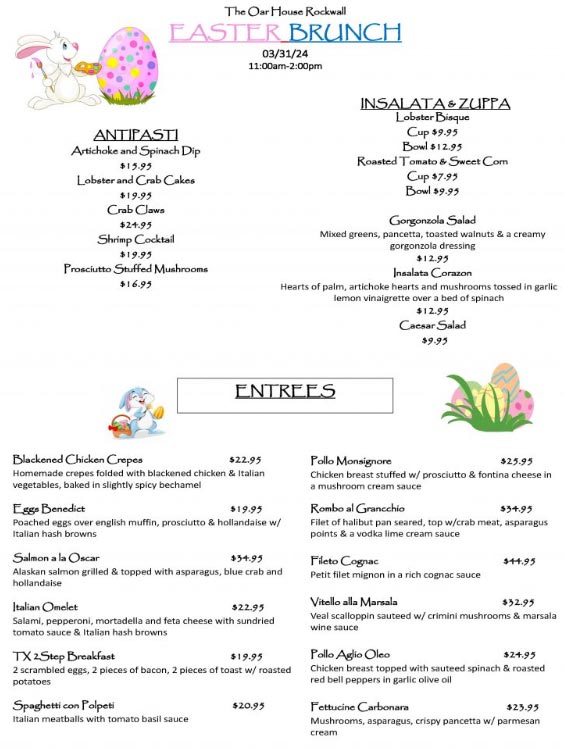 The Oar House Rockwall
EASTER BRUNCH
03/31/24
11:00am-2:00pm

ANTIPASTI
Artichoke and Spinach Dip
$15.95
Lobster and Crab Cakes
$19.95
Crab Claws
$24.95
Shrimp Cocktail
$19.95
Prosciutto Stuffed Mushrooms
$16.95

INSALATA & ZUPPA
Lobster Bisque
Cup $9.95
Bowl $12.95
Roasted Tomato & Sweet Corn
Cup $7.95
Bowl $9.95

Gorgonzola Salad
Mixed greens, pancetta, toasted walnuts & a creamy gorgonzola dressing
$12.95
Insalata Corazon
Hearts of palm, artichoke hearts and mushrooms tossed in garlic lemon vinaigrette over a bed of spinach
$12.95
Caesar Salad
$9.95

ENTREES

Blackened Chicken Crepes $22.95
Homemade crepes folded with blackened chicken & Italian vegetables, baked in slightly spicy bechamel

Eggs Benedict $19.95
Poached eggs over english muffin, prosciutto & hollandaise w/ Italian hash browns

Salmon a la Oscar $34.95
Alaskan salmon grilled & topped with asparagus, blue crab and hollandaise

Italian Omelet $22.95
Salami, pepperoni, mortadella and feta cheese with sundried tomato sauce & Italian hash browns

TX 2Step Breakfast $19.95
2 scrambled eggs, 2 pieces of bacon, 2 pieces of toast w/ roasted potatoes

Spaghetti con Polpeti $20.95
Italian meatballs with tomato basil sauce

Pollo Monsignore $25.95
Chicken breast stuffed w/ prosciutto & fontina cheese in a mushroom cream sauce

Rombo al Grancchio $34.95
Filet of halibut pan seared, top w/crab meat, asparagus points & a vodka lime cream sauce

Fileto Cognac $44.95
Petit filet mignon in a rich cognac sauce

Vitello alla Marsala $32.95
Veal scalloppin sauteed w/ crimini mushrooms & marsala wine sauce

Pollo Aglio Oleo $24.95
Chicken breast topped with sauteed spinach & roasted red bell peppers in garlic olive oil

Fettucine Carbonara $23.95
Mushrooms, asparagus, crispy pancetta w/ parmesan cream